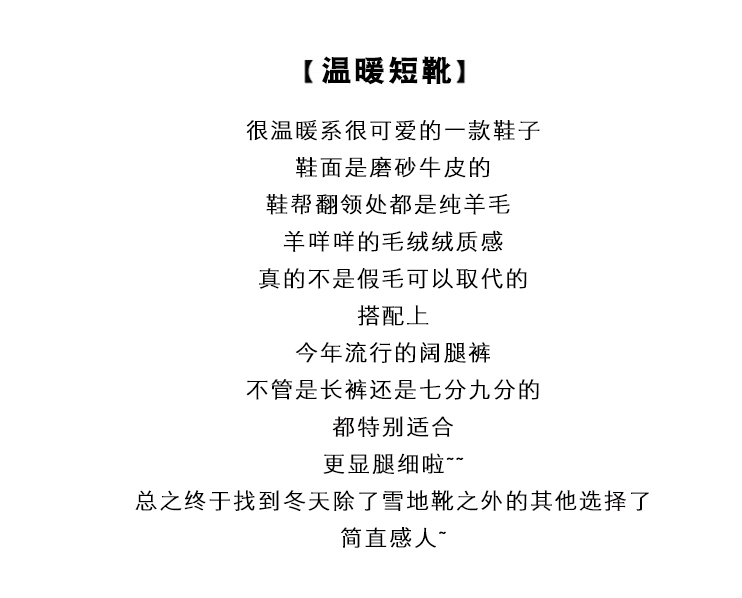 【温暖短靴】

很温暖系很可爱的一款鞋子
鞋面是磨砂牛皮的
鞋帮翻领处都是纯羊毛
羊咩咩的毛绒绒质感
真的不是假毛可以取代的
搭配上
今年流行的阔腿裤
不管是长裤还是七分九分的
都特别适合
更显腿细啦~~
总之终于找到冬天除了雪地靴之外的其他选择了
简直感人~